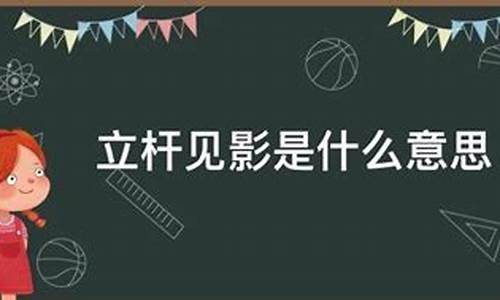 立杆见影是什么意思